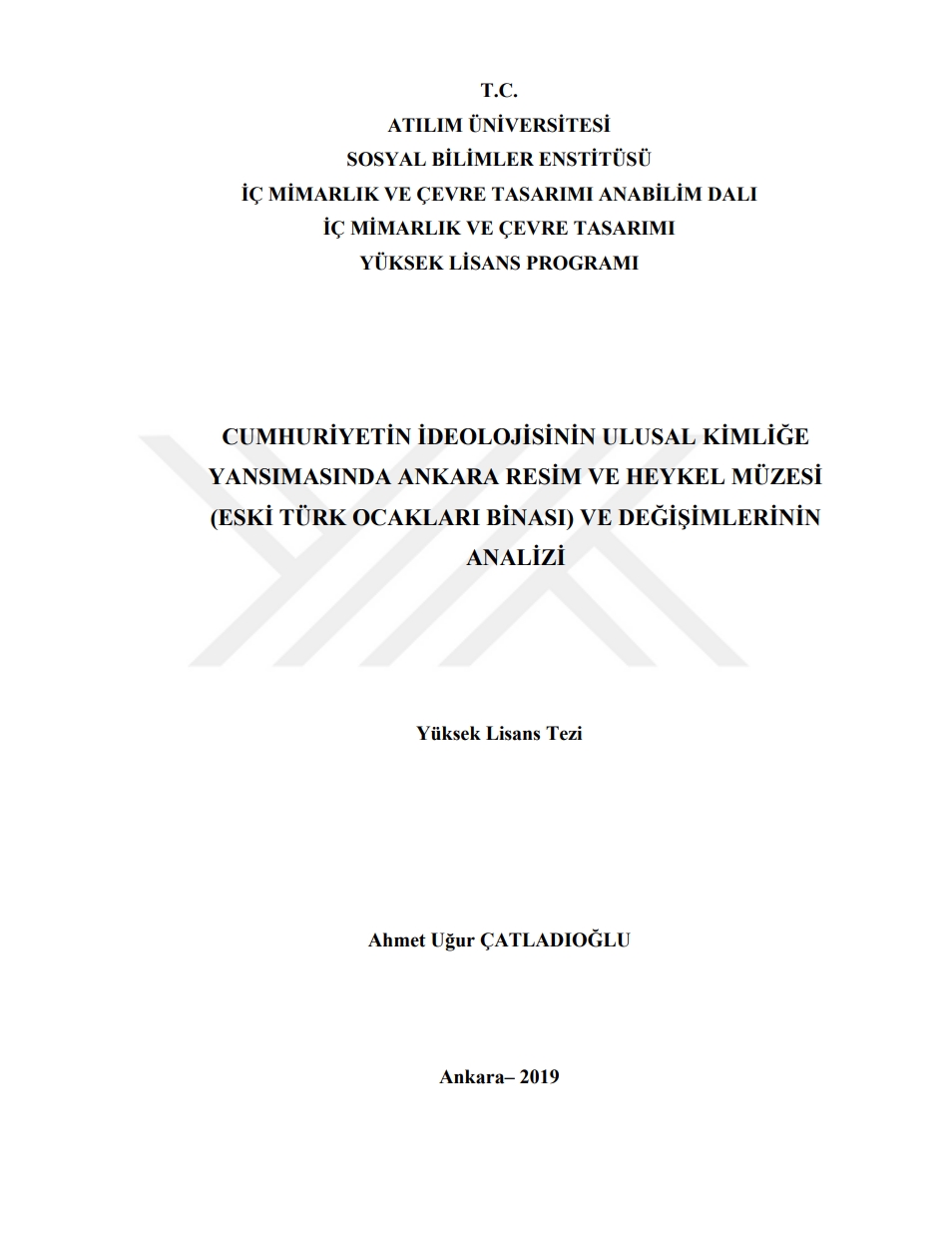 T.C.
ATILIM ÜNİVERSİTESİ
SOSYAL BİLİMLER ENSTİTÜSÜ
İÇ MİMARLIK VE ÇEVRE TASARIMI ANABİLİM DALI
İÇ MİMARLIK VE ÇEVRE TASARIMI
YÜKSEK LİSANS PROGRAMI

CUMHURİYETİN İDEOLOJİSİNİN ULUSAL KİMLİĞE YANSIMASINDA ANKARA RESİM VE HEYKEL MÜZESİ (ESKİ TÜRK OCAKLARI BİNASI) VE DEĞİŞİMLERİNİN ANALİZİ

Yüksek Lisans Tezi

Ahmet Uğur ÇATLADIOĞLU

Ankara– 2019